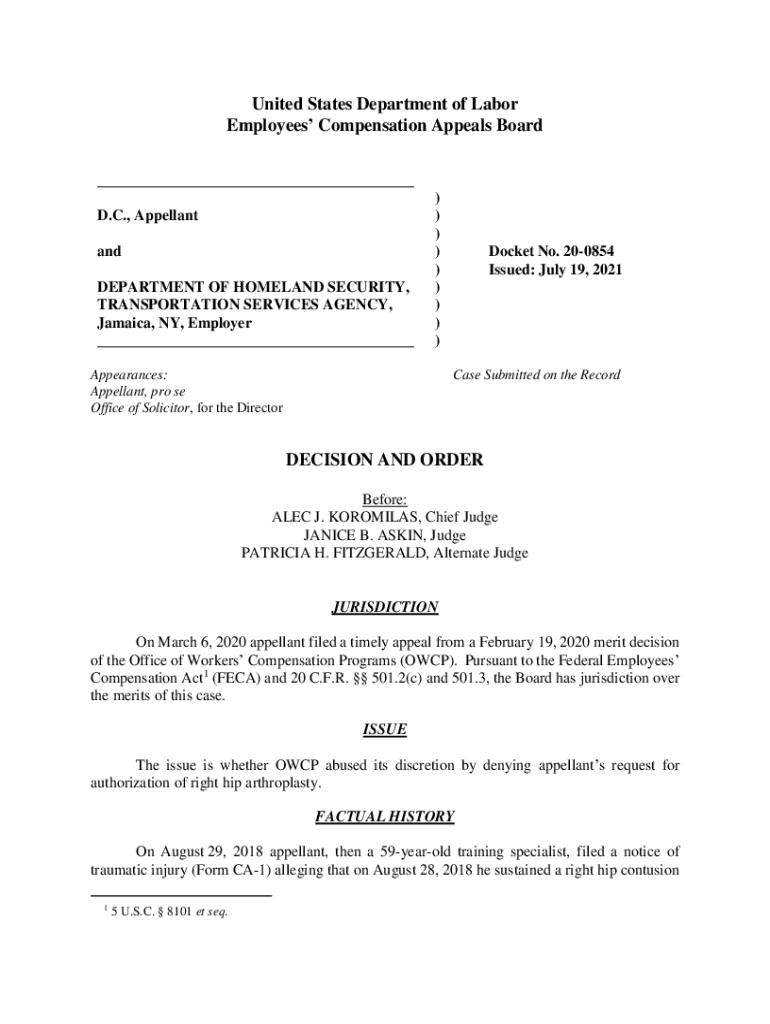 United States Department of Labor
Employees' Compensation Appeals Board

D.C., Appellant

and

DEPARTMENT OF HOMELAND SECURITY, TRANSPORTATION SERVICES AGENCY, Jamaica, NY, Employer

)
)
)
)
)
)
)
)
)

Docket No. 20-0854
Issued: July 19, 2021

Appearances:
Appellant, pro se
Office of Solicitor, for the Director

Case Submitted on the Record

DECISION AND ORDER

Before:
ALEC J. KOROMILAS, Chief Judge
JANICE B. ASKIN, Judge
PATRICIA H. FITZGERALD, Alternate Judge

JURISDICTION

On March 6, 2020 appellant filed a timely appeal from a February 19, 2020 merit decision of the Office of Workers' Compensation Programs (OWCP). Pursuant to the Federal Employees' Compensation Act$^1$ (FECA) and 20 C.F.R. §§ 501.2(c) and 501.3, the Board has jurisdiction over the merits of this case.

ISSUE

The issue is whether OWCP abused its discretion by denying appellant's request for authorization of right hip arthroplasty.

FACTUAL HISTORY

On August 29, 2018 appellant, then a 59-year-old training specialist, filed a notice of traumatic injury (Form CA-1) alleging that on August 28, 2018 he sustained a right hip contusion

$^1$ 5 U.S.C. § 8101 et seq.